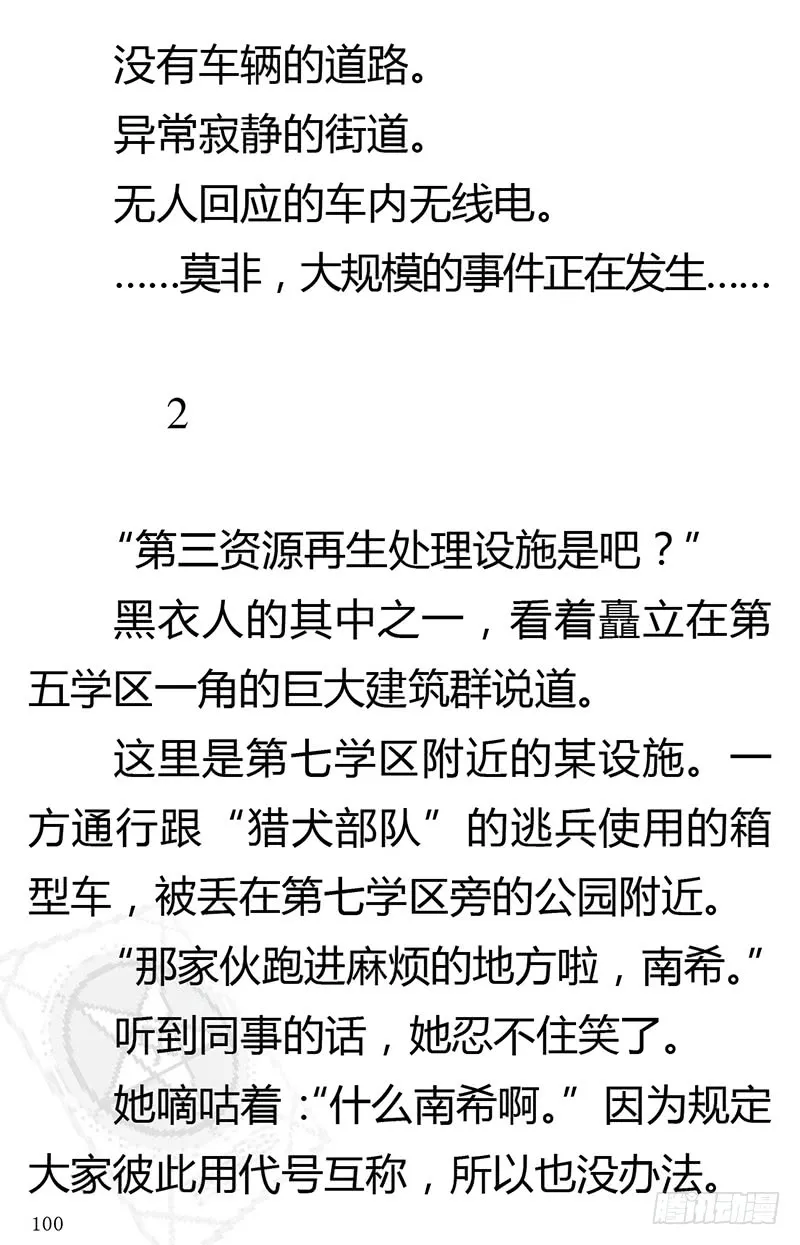 没有车辆的道路。

异常寂静的街道。

无人回应的车内无线电。

……莫非，大规模的事件正在发生……

2

“第三资源再生处理设施是吧？”

黑衣人的其中之一，看着矗立在第五学区一角的巨大建筑群说道。

这里是第七学区附近的某设施。一方通行跟“猎犬部队”的逃兵使用的箱型车，被丢在第七学区旁的公园附近。

“那家伙跑进麻烦的地方啦，南希。”

听到同事的话，她忍不住笑了。

她嘀咕着：“什么南希啊。”因为规定大家彼此用代号互称，所以也没办法。

100

腾讯动漫